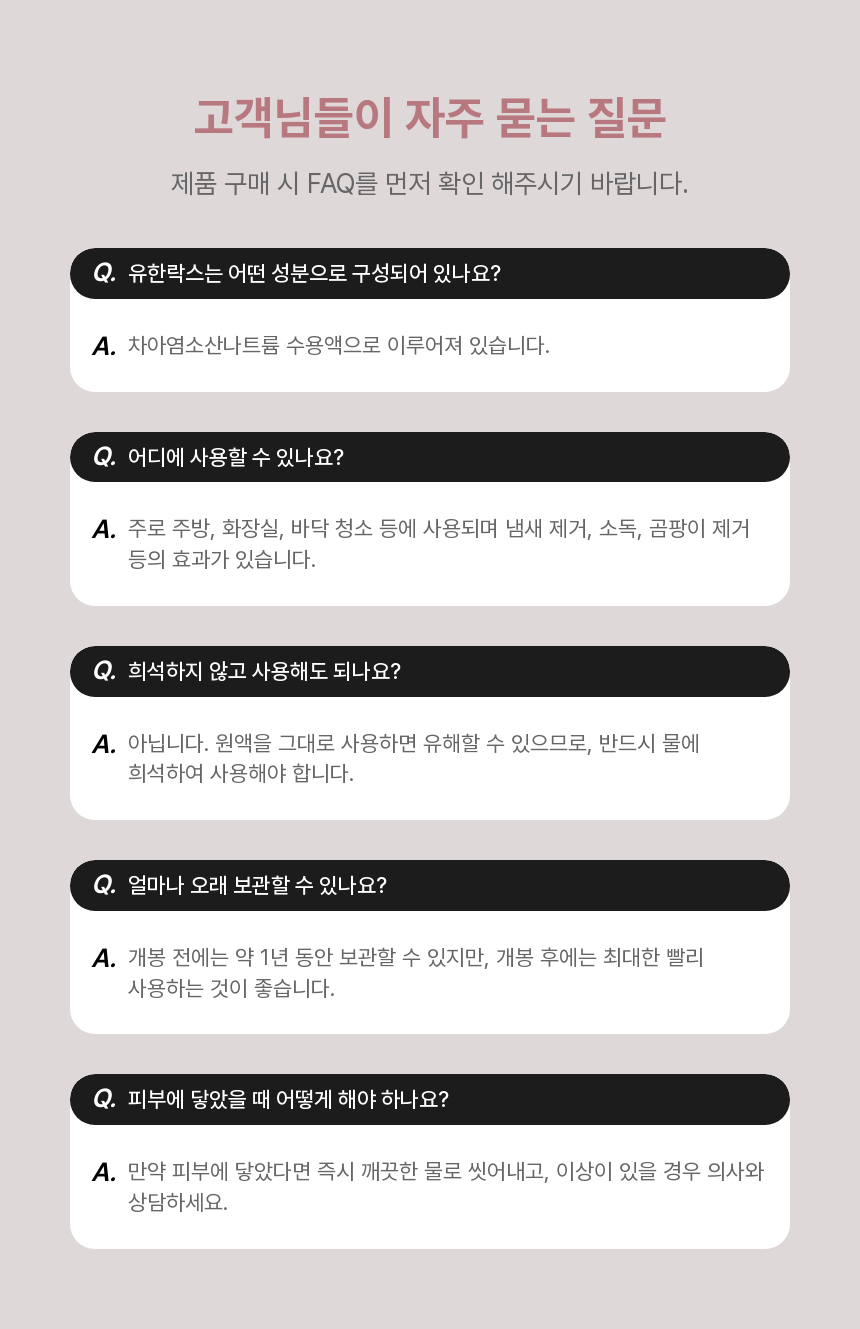 고객님들이 자주 묻는 질문

제품 구매 시 FAQ를 먼저 확인 해주시기 바랍니다.

Q. 유한락스는 어떤 성분으로 구성되어 있나요?

A. 차아염소산나트륨 수용액으로 이루어져 있습니다.

Q. 어디에 사용할 수 있나요?

A. 주로 주방, 화장실, 바닥 청소 등에 사용되며 냄새 제거, 소독, 곰팡이 제거 등의 효과가 있습니다.

Q. 희석하지 않고 사용해도 되나요?

A. 아닙니다. 원액을 그대로 사용하면 유해할 수 있으므로, 반드시 물에 희석하여 사용해야 합니다.

Q. 얼마나 오래 보관할 수 있나요?

A. 개봉 전에는 약 1년 동안 보관할 수 있지만, 개봉 후에는 최대한 빨리 사용하는 것이 좋습니다.

Q. 피부에 닿았을 때 어떻게 해야 하나요?

A. 만약 피부에 닿았다면 즉시 깨끗한 물로 씻어내고, 이상이 있을 경우 의사와 상담하세요.